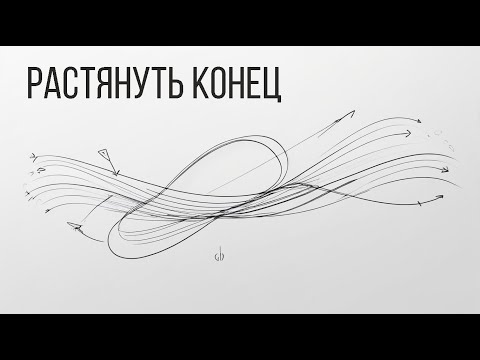 РАСТЯНУТЬ КОНЕЦ